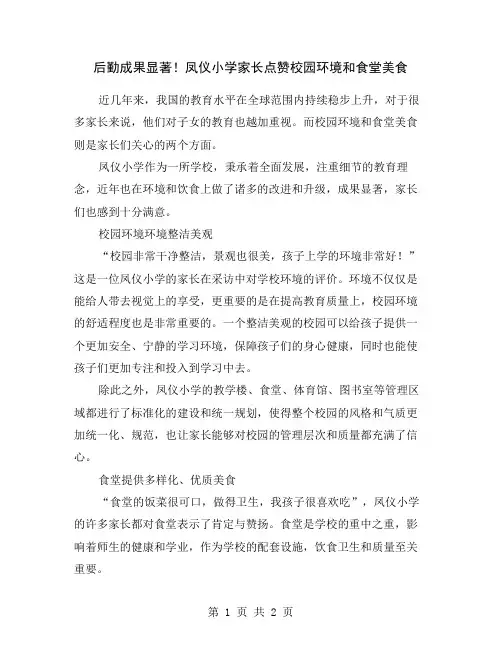 后勤成果显著！凤仪小学家长点赞校园环境和食堂美食

近几年来，我国的教育水平在全球范围内持续稳步上升，对于很多家长来说，他们对子女的教育也越加重视。而校园环境和食堂美食则是家长们关心的两个方面。

凤仪小学作为一所学校，秉承着全面发展，注重细节的教育理念，近年也在环境和饮食上做了诸多的改进和升级，成果显著，家长们也感到十分满意。

校园环境环境整洁美观

“校园非常干净整洁，景观也很美，孩子上学的环境非常好！”这是一位凤仪小学的家长在采访中对学校环境的评价。环境不仅仅是能给人带去视觉上的享受，更重要的是在提高教育质量上，校园环境的舒适程度也是非常重要的。一个整洁美观的校园可以给孩子提供一个更加安全、宁静的学习环境，保障孩子们的身心健康，同时也能使孩子们更加专注和投入到学习中去。

除此之外，凤仪小学的教学楼、食堂、体育馆、图书室等管理区域都进行了标准化的建设和统一规划，使得整个校园的风格和气质更加统一化、规范，也让家长能够对校园的管理层次和质量都充满了信心。

食堂提供多样化、优质美食

“食堂的饭菜很可口，做得卫生，我孩子很喜欢吃”，凤仪小学的许多家长都对食堂表示了肯定与赞扬。食堂是学校的重中之重，影响着师生的健康和学业，作为学校的配套设施，饮食卫生和质量至关重要。

第 1 页 共 2 页